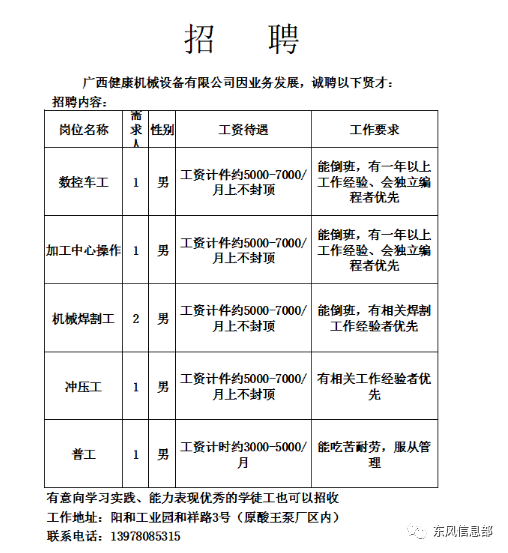 招　聘

广西健康机械设备有限公司因业务发展，诚聘以下贤才：

招聘内容：

| 岗位名称 | 需求人 | 性别 | 工资待遇 | 工作要求 |
|---|---|---|---|---|
| 数控车工 | 1 | 男 | 工资计件约5000-7000/月上不封顶 | 能倒班，有一年以上工作经验、会独立编程者优先 |
| 加工中心操作 | 1 | 男 | 工资计件约5000-7000/月上不封顶 | 能倒班，有一年以上工作经验、会独立编程者优先 |
| 机械焊割工 | 2 | 男 | 工资计件约5000-7000/月上不封顶 | 能倒班，有相关焊割工作经验者优先 |
| 冲压工 | 1 | 男 | 工资计件约5000-7000/月上不封顶 | 有相关工作经验者优先 |
| 普工 | 1 | 男 | 工资计时约3000-5000/月 | 能吃苦耐劳，服从管理 |

有意向学习实践、能力表现优秀的学徒工也可以招收

工作地址：阳和工业园和祥路3号（原酸王泵厂区内）

联系电话：13978085315

东风信息部